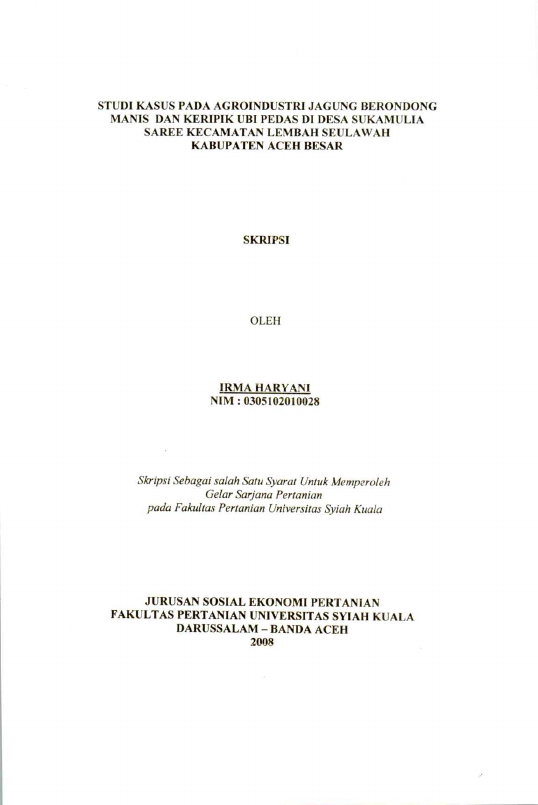 STUDI KASUS PADA AGROINDUSTRI JAGUNG BERONDONG MANIS DAN KERIPIK UBI PEDAS DI DESA SUKAMULIA SAREE KECAMATAN LEMBAH SEULAWAH KABUPATEN ACEH BESAR

SKRIPSI

OLEH

IRMA HARYANI
NIM : 0305102010028

Skripsi Sebagai salah Satu Syarat Untuk Memperoleh
Gelar Sarjana Pertanian
pada Fakultas Pertanian Universitas Syiah Kuala

JURUSAN SOSIAL EKONOMI PERTANIAN
FAKULTAS PERTANIAN UNIVERSITAS SYIAH KUALA
DARUSSALAM – BANDA ACEH
2008